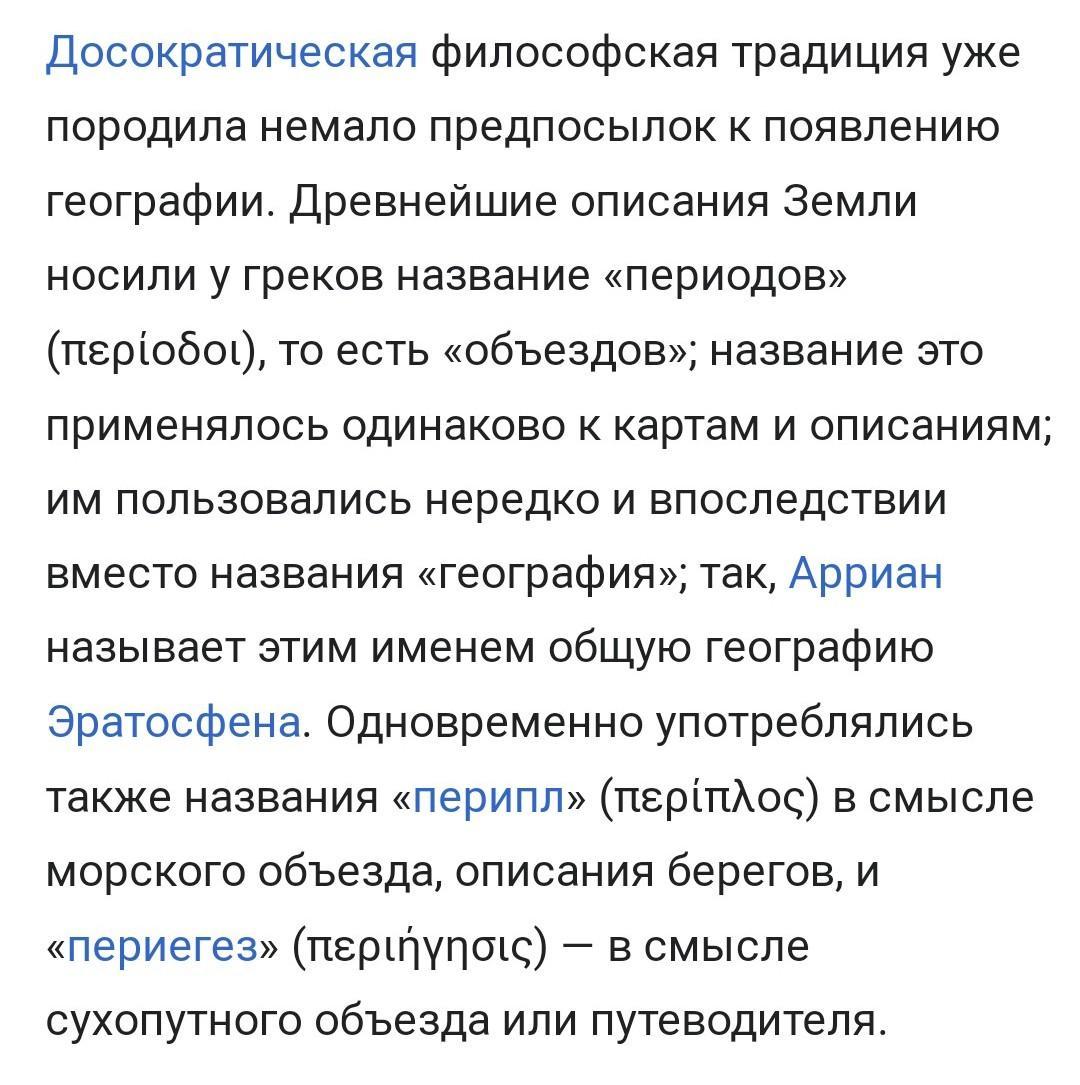 Досократическая философская традиция уже породила немало предпосылок к появлению географии. Древнейшие описания Земли носили у греков название «периодов» (περίοδοι), то есть «объездов»; название это применялось одинаково к картам и описаниям; им пользовались нередко и впоследствии вместо названия «география»; так, Арриан называет этим именем общую географию Эратосфена. Одновременно употреблялись также названия «перипл» (περίπλος) в смысле морского объезда, описания берегов, и «периегез» (περιήγησις) — в смысле сухопутного объезда или путеводителя.